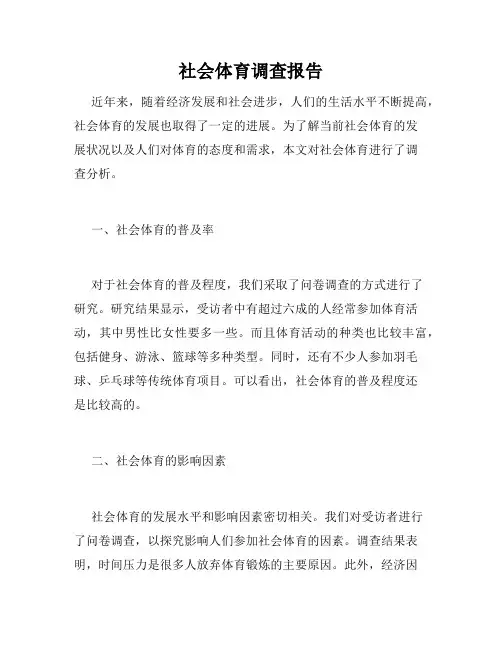 社会体育调查报告

近年来，随着经济发展和社会进步，人们的生活水平不断提高，社会体育的发展也取得了一定的进展。为了解当前社会体育的发展状况以及人们对体育的态度和需求，本文对社会体育进行了调查分析。

一、社会体育的普及率

对于社会体育的普及程度，我们采取了问卷调查的方式进行了研究。研究结果显示，受访者中有超过六成的人经常参加体育活动，其中男性比女性要多一些。而且体育活动的种类也比较丰富，包括健身、游泳、篮球等多种类型。同时，还有不少人参加羽毛球、乒乓球等传统体育项目。可以看出，社会体育的普及程度还是比较高的。

二、社会体育的影响因素

社会体育的发展水平和影响因素密切相关。我们对受访者进行了问卷调查，以探究影响人们参加社会体育的因素。调查结果表明，时间压力是很多人放弃体育锻炼的主要原因。此外，经济因